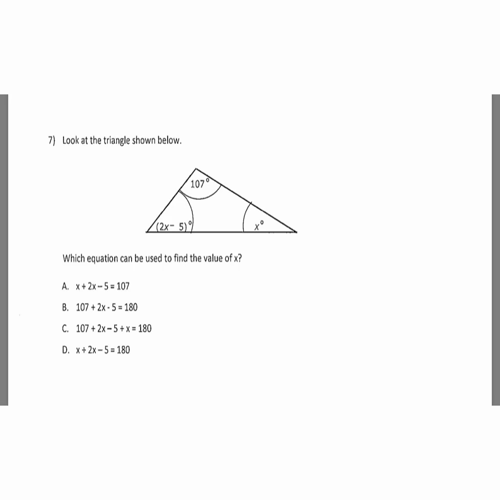 7) Look at the triangle shown below.

$107°$

$(2x - 5)°$

$x°$

Which equation can be used to find the value of x?

A. $x + 2x - 5 = 107$

B. $107 + 2x - 5 = 180$

C. $107 + 2x - 5 + x = 180$

D. $x + 2x - 5 = 180$